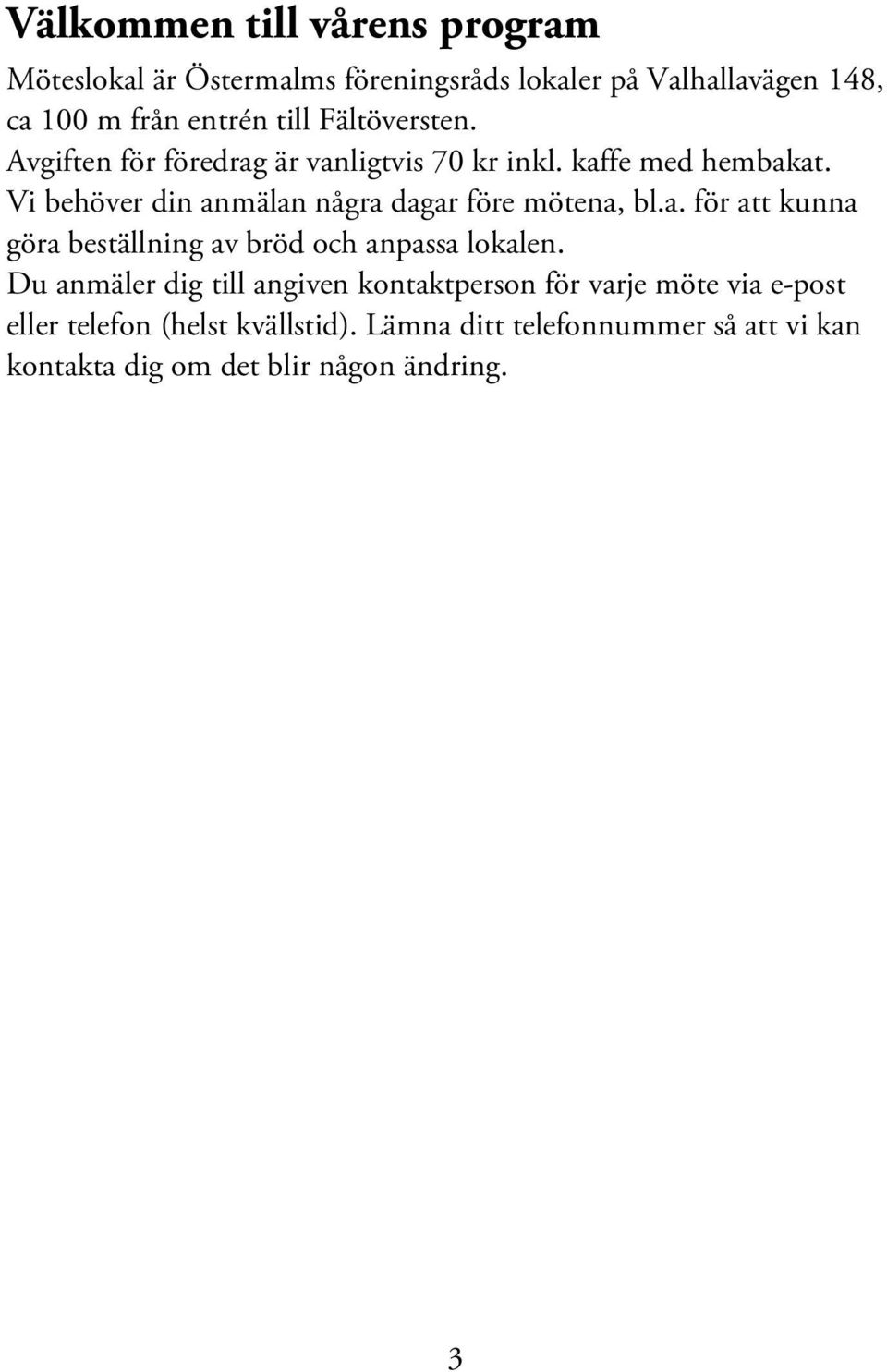 Välkommen till vårens program

Möteslokal är Östermalms föreningsråds lokaler på Valhallavägen 148, ca 100 m från entrén till Fältöversten.
Avgiften för föredrag är vanligtvis 70 kr inkl. kaffe med hembakat.
Vi behöver din anmälan några dagar före mötena, bl.a. för att kunna göra beställning av bröd och anpassa lokalen.
Du anmäler dig till angiven kontaktperson för varje möte via e-post eller telefon (helst kvällstid). Lämna ditt telefonnummer så att vi kan kontakta dig om det blir någon ändring.

3